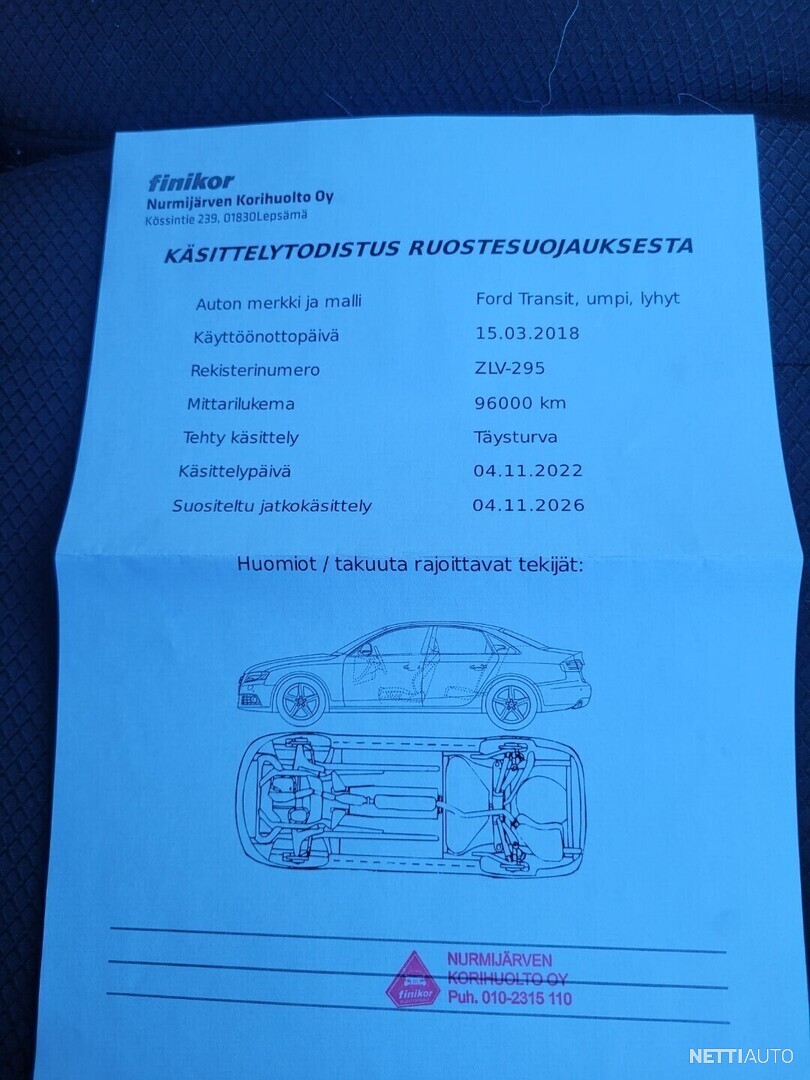 finikor
Nurmijärven Korihuolto Oy
Kössintie 239, 01830Lepsämä

KÄSITTELYTODISTUS RUOSTESUOJAUKSESTA

| | |
|---|---|
| Auton merkki ja malli | Ford Transit, umpi, lyhyt |
| Käyttöönottopäivä | 15.03.2018 |
| Rekisterinumero | ZLV-295 |
| Mittarilukema | 96000 km |
| Tehty käsittely | Täysturva |
| Käsittelypäivä | 04.11.2022 |
| Suositeltu jatkokäsittely | 04.11.2026 |

Huomiot / takuuta rajoittavat tekijät:

finikor
NURMIJÄRVEN KORIHUOLTO OY
Puh. 010-2315 110

NETTIAUTO